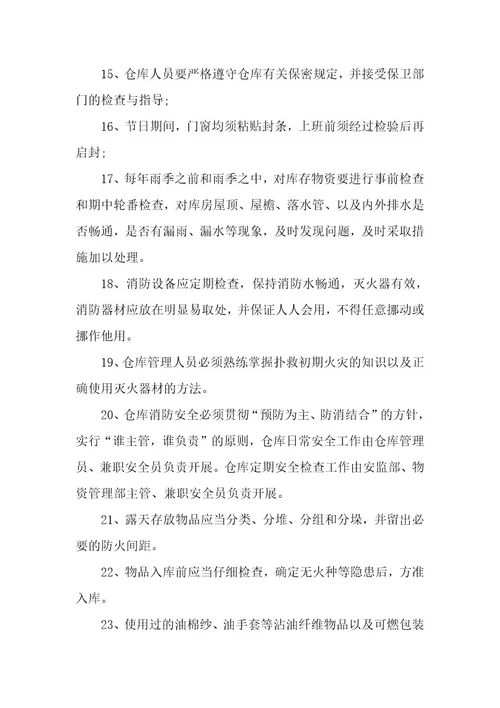 15、仓库人员要严格遵守仓库有关保密规定，并接受保卫部门的检查与指导；

16、节日期间，门窗均须粘贴封条，上班前须经过检验后再启封；

17、每年雨季之前和雨季之中，对库存物资要进行事前检查和期中轮番检查，对库房屋顶、屋檐、落水管、以及内外排水是否畅通，是否有漏雨、漏水等现象，及时发现问题，及时采取措施加以处理。

18、消防设备应定期检查，保持消防水畅通，灭火器有效，消防器材应放在明显易取处，并保证人人会用，不得任意挪动或挪作他用。

19、仓库管理人员必须熟练掌握扑救初期火灾的知识以及正确使用灭火器材的方法。

20、仓库消防安全必须贯彻“预防为主、防消结合”的方针，实行“谁主管，谁负责”的原则，仓库日常安全工作由仓库管理员、兼职安全员负责开展。仓库定期安全检查工作由安监部、物资管理部主管、兼职安全员负责开展。

21、露天存放物品应当分类、分堆、分组和分垛，并留出必要的防火间距。

22、物品入库前应当仔细检查，确定无火种等隐患后，方准入库。

23、使用过的油棉纱、油手套等沾油纤维物品以及可燃包装